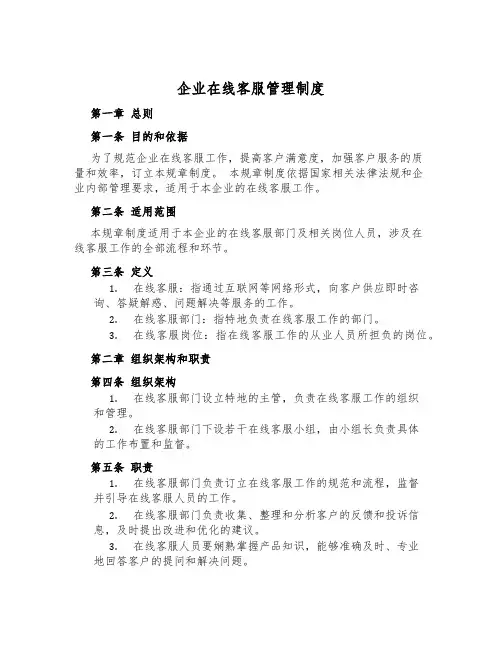 企业在线客服管理制度

第一章 总则

第一条 目的和依据

为了规范企业在线客服工作，提高客户满意度，加强客户服务的质量和效率，订立本规章制度。 本规章制度依据国家相关法律法规和企业内部管理要求，适用于本企业的在线客服工作。

第二条 适用范围

本规章制度适用于本企业的在线客服部门及相关岗位人员，涉及在线客服工作的全部流程和环节。

第三条 定义

1. 在线客服：指通过互联网等网络形式，向客户供应即时咨询、答疑解惑、问题解决等服务的工作。

2. 在线客服部门：指特地负责在线客服工作的部门。

3. 在线客服岗位：指在线客服工作的从业人员所担负的岗位。

第二章 组织架构和职责

第四条 组织架构

1. 在线客服部门设立特地的主管，负责在线客服工作的组织和管理。

2. 在线客服部门下设若干在线客服小组，由小组长负责具体的工作布置和监督。

第五条 职责

1. 在线客服部门负责订立在线客服工作的规范和流程，监督并引导在线客服人员的工作。

2. 在线客服部门负责收集、整理和分析客户的反馈和投诉信息，及时提出改进和优化的建议。

3. 在线客服人员要娴熟掌握产品知识，能够准确及时、专业地回答客户的提问和解决问题。